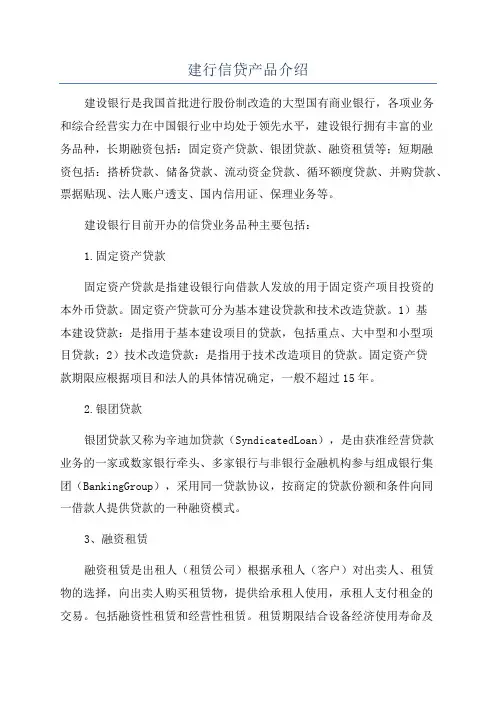 建行信贷产品介绍

建设银行是我国首批进行股份制改造的大型国有商业银行，各项业务和综合经营实力在中国银行业中均处于领先水平，建设银行拥有丰富的业务品种，长期融资包括：固定资产贷款、银团贷款、融资租赁等；短期融资包括：搭桥贷款、储备贷款、流动资金贷款、循环额度贷款、并购贷款、票据贴现、法人账户透支、国内信用证、保理业务等。

建设银行目前开办的信贷业务品种主要包括：

1.固定资产贷款

固定资产贷款是指建设银行向借款人发放的用于固定资产项目投资的本外币贷款。固定资产贷款可分为基本建设贷款和技术改造贷款。1）基本建设贷款：是指用于基本建设项目的贷款，包括重点、大中型和小型项目贷款；2）技术改造贷款：是指用于技术改造项目的贷款。固定资产贷款期限应根据项目和法人的具体情况确定，一般不超过15年。

2.银团贷款

银团贷款又称为辛迪加贷款（SyndicatedLoan），是由获准经营贷款业务的一家或数家银行牵头、多家银行与非银行金融机构参与组成银行集团（BankingGroup），采用同一贷款协议，按商定的贷款份额和条件向同一借款人提供贷款的一种融资模式。

3、融资租赁

融资租赁是出租人（租赁公司）根据承租人（客户）对出卖人、租赁物的选择，向出卖人购买租赁物，提供给承租人使用，承租人支付租金的交易。包括融资性租赁和经营性租赁。租赁期限结合设备经济使用寿命及